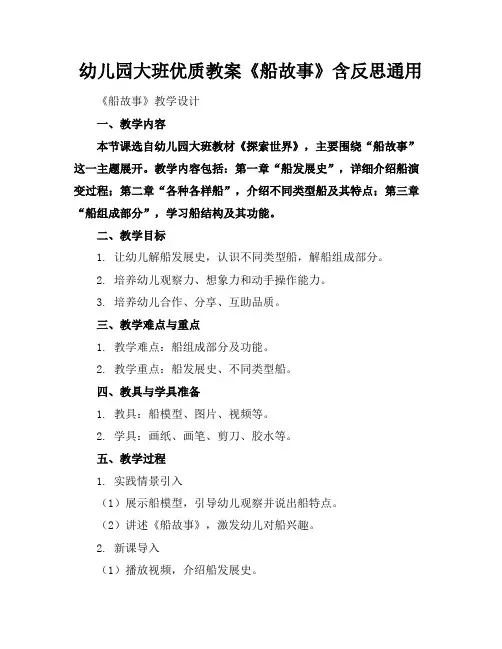 幼儿园大班优质教案《船故事》含反思通用

《船故事》教学设计

一、教学内容

本节课选自幼儿园大班教材《探索世界》，主要围绕“船故事”这一主题展开。教学内容包括：第一章“船发展史”，详细介绍船演变过程；第二章“各种各样船”，介绍不同类型船及其特点；第三章“船组成部分”，学习船结构及其功能。

二、教学目标

1. 让幼儿解船发展史，认识不同类型船，解船组成部分。

2. 培养幼儿观察力、想象力和动手操作能力。

3. 培养幼儿合作、分享、互助品质。

三、教学难点与重点

1. 教学难点：船组成部分及功能。

2. 教学重点：船发展史、不同类型船。

四、教具与学具准备

1. 教具：船模型、图片、视频等。

2. 学具：画纸、画笔、剪刀、胶水等。

五、教学过程

1. 实践情景引入

（1）展示船模型，引导幼儿观察并说出船特点。

（2）讲述《船故事》，激发幼儿对船兴趣。

2. 新课导入

（1）播放视频，介绍船发展史。